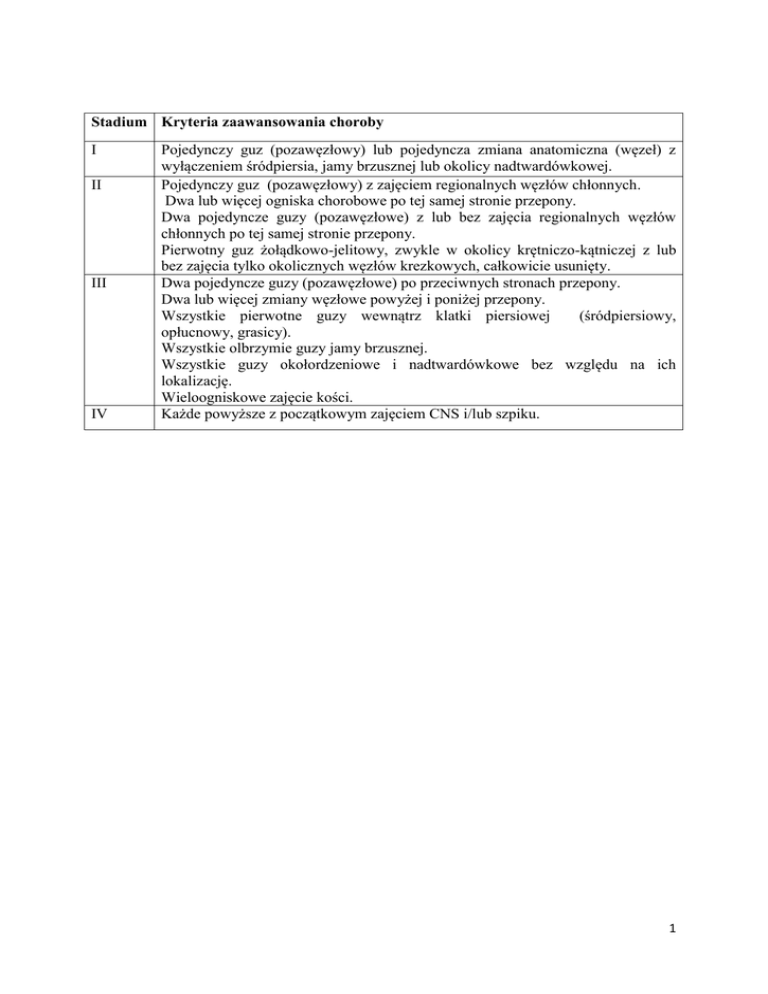 | Stadium | Kryteria zaawansowania choroby |
|---|---|
| I | Pojedynczy guz (pozawęzłowy) lub pojedyncza zmiana anatomiczna (węzeł) z wyłączeniem śródpiersia, jamy brzusznej lub okolicy nadtwardówkowej. |
| II | Pojedynczy guz (pozawęzłowy) z zajęciem regionalnych węzłów chłonnych. Dwa lub więcej ogniska chorobowe po tej samej stronie przepony. Dwa pojedyncze guzy (pozawęzłowe) z lub bez zajęcia regionalnych węzłów chłonnych po tej samej stronie przepony. Pierwotny guz żołądkowo-jelitowy, zwykle w okolicy krętniczo-kątniczej z lub bez zajęcia tylko okolicznych węzłów krezkowych, całkowicie usunięty. |
| III | Dwa pojedyncze guzy (pozawęzłowe) po przeciwnych stronach przepony. Dwa lub więcej zmiany węzłowe powyżej i poniżej przepony. Wszystkie pierwotne guzy wewnątrz klatki piersiowej (śródpiersiowy, opłucnowy, grasicy). Wszystkie olbrzymie guzy jamy brzusznej. Wszystkie guzy okołordzeniowe i nadtwardówkowe bez względu na ich lokalizację. Wieloogniskowe zajęcie kości. |
| IV | Każde powyższe z początkowym zajęciem CNS i/lub szpiku. |

1